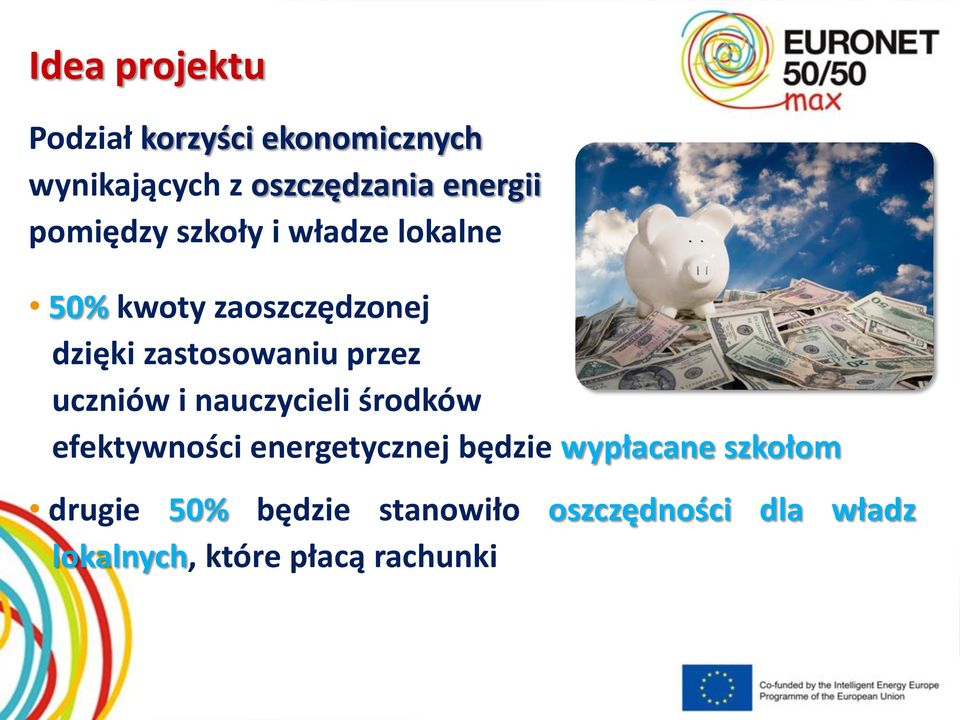 Idea projektu

EURONET 50/50 max

Podział korzyści ekonomicznych wynikających z oszczędzania energii pomiędzy szkoły i władze lokalne

• 50% kwoty zaoszczędzonej dzięki zastosowaniu przez uczniów i nauczycieli środków efektywności energetycznej będzie wypłacane szkołom

• drugie 50% będzie stanowiło oszczędności dla władz lokalnych, które płacą rachunki

Co-funded by the Intelligent Energy Europe Programme of the European Union